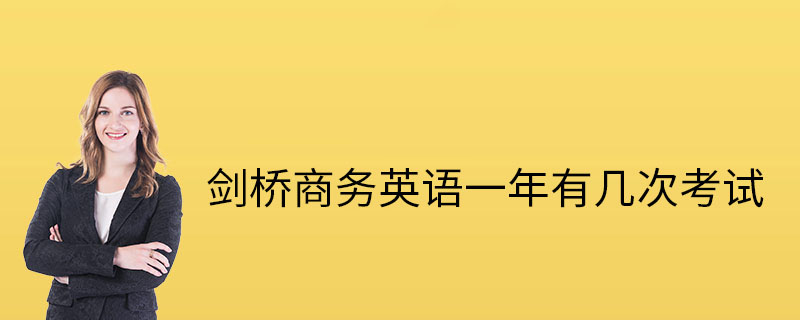 剑桥商务英语一年有几次考试